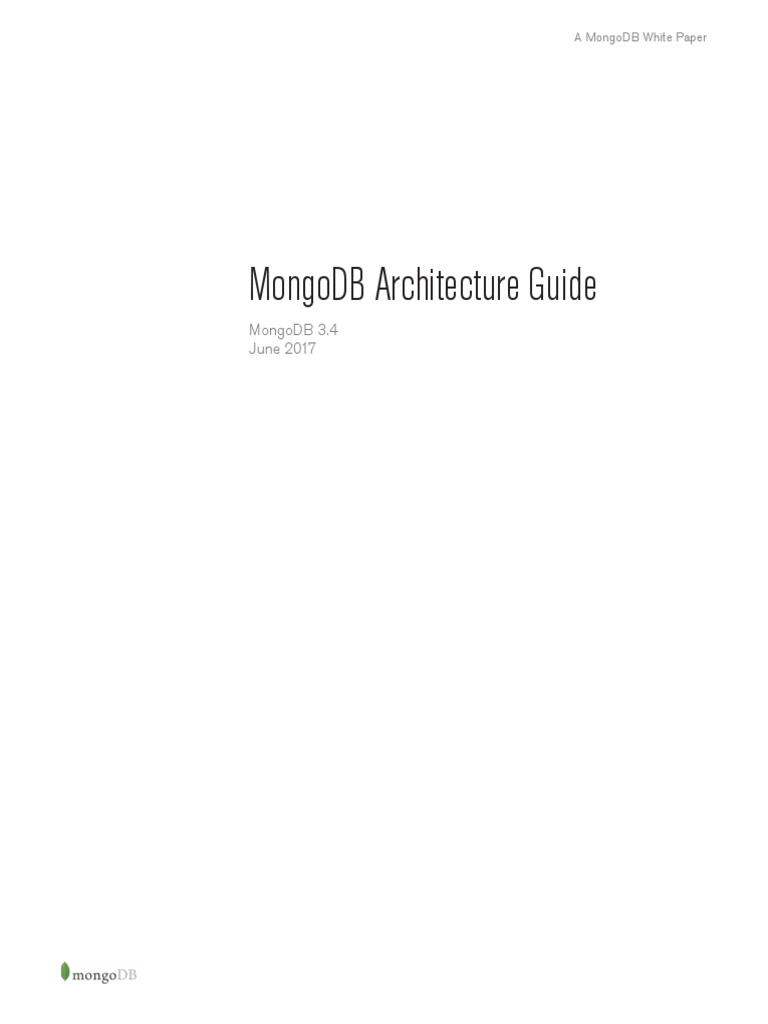 A MongoDB White Paper

MongoDB Architecture Guide

MongoDB 3.4
June 2017

mongoDB